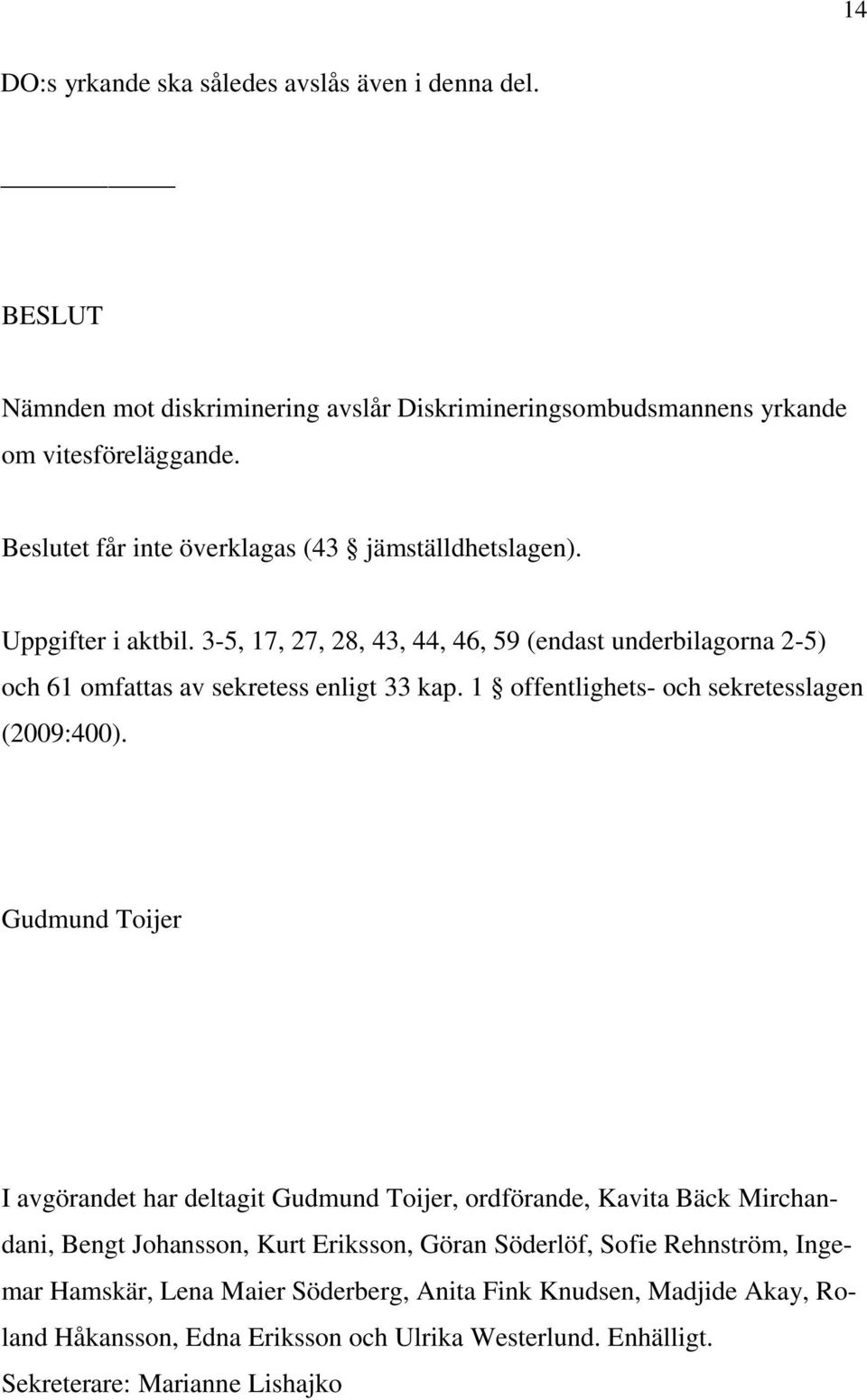 14

DO:s yrkande ska således avslås även i denna del.

BESLUT

Nämnden mot diskriminering avslår Diskrimineringsombudsmannens yrkande om vitesföreläggande.

Beslutet får inte överklagas (43 § jämställdhetslagen).

Uppgifter i aktbil. 3-5, 17, 27, 28, 43, 44, 46, 59 (endast underbilagorna 2-5) och 61 omfattas av sekretess enligt 33 kap. 1 § offentlighets- och sekretesslagen (2009:400).

Gudmund Toijer

I avgörandet har deltagit Gudmund Toijer, ordförande, Kavita Bäck Mirchandani, Bengt Johansson, Kurt Eriksson, Göran Söderlöf, Sofie Rehnström, Ingemar Hamskär, Lena Maier Söderberg, Anita Fink Knudsen, Madjide Akay, Roland Håkansson, Edna Eriksson och Ulrika Westerlund. Enhälligt.
Sekreterare: Marianne Lishajko